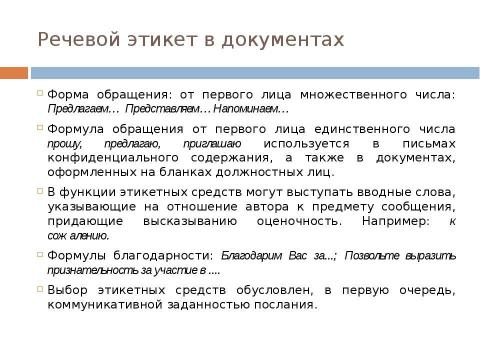 Речевой этикет в документах

Форма обращения: от первого лица множественного числа: Предлагаем… Представляем… Напоминаем…

Формула обращения от первого лица единственного числа прошу, предлагаю, приглашаю используется в письмах конфиденциального содержания, а также в документах, оформленных на бланках должностных лиц.

В функции этикетных средств могут выступать вводные слова, указывающие на отношение автора к предмету сообщения, придающие высказыванию оценочность. Например: к сож алению.

Формулы благодарности: Благодарим Вас за...; Позвольте выразить признательность за участие в ....

Выбор этикетных средств обусловлен, в первую очередь, коммуникативной заданностью послания.